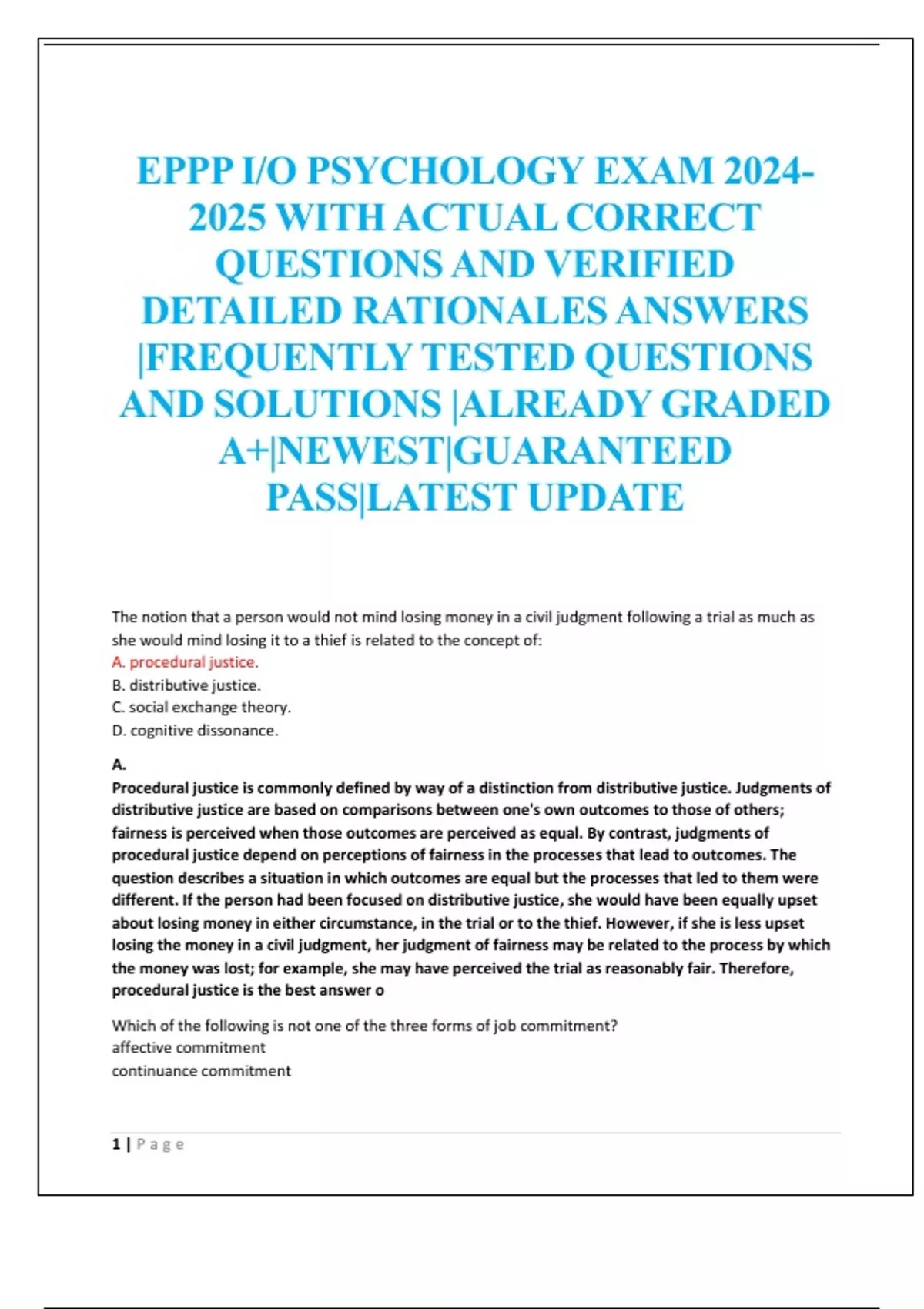 EPPP I/O PSYCHOLOGY EXAM 2024-2025 WITH ACTUAL CORRECT QUESTIONS AND VERIFIED DETAILED RATIONALES ANSWERS |FREQUENTLY TESTED QUESTIONS AND SOLUTIONS |ALREADY GRADED A+|NEWEST|GUARANTEED PASS|LATEST UPDATE

The notion that a person would not mind losing money in a civil judgment following a trial as much as she would mind losing it to a thief is related to the concept of:
A. procedural justice.
B. distributive justice.
C. social exchange theory.
D. cognitive dissonance.

A.
Procedural justice is commonly defined by way of a distinction from distributive justice. Judgments of distributive justice are based on comparisons between one's own outcomes to those of others; fairness is perceived when those outcomes are perceived as equal. By contrast, judgments of procedural justice depend on perceptions of fairness in the processes that lead to outcomes. The question describes a situation in which outcomes are equal but the processes that led to them were different. If the person had been focused on distributive justice, she would have been equally upset about losing money in either circumstance, in the trial or to the thief. However, if she is less upset losing the money in a civil judgment, her judgment of fairness may be related to the process by which the money was lost; for example, she may have perceived the trial as reasonably fair. Therefore, procedural justice is the best answer o

Which of the following is not one of the three forms of job commitment?
affective commitment
continuance commitment

1 | Page